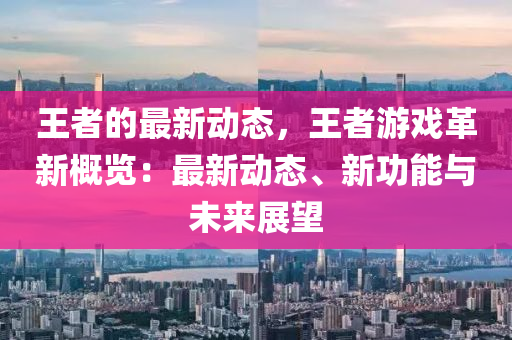 王者的最新动态，王者游戏革新概览：最新动态、新功能与未来展望